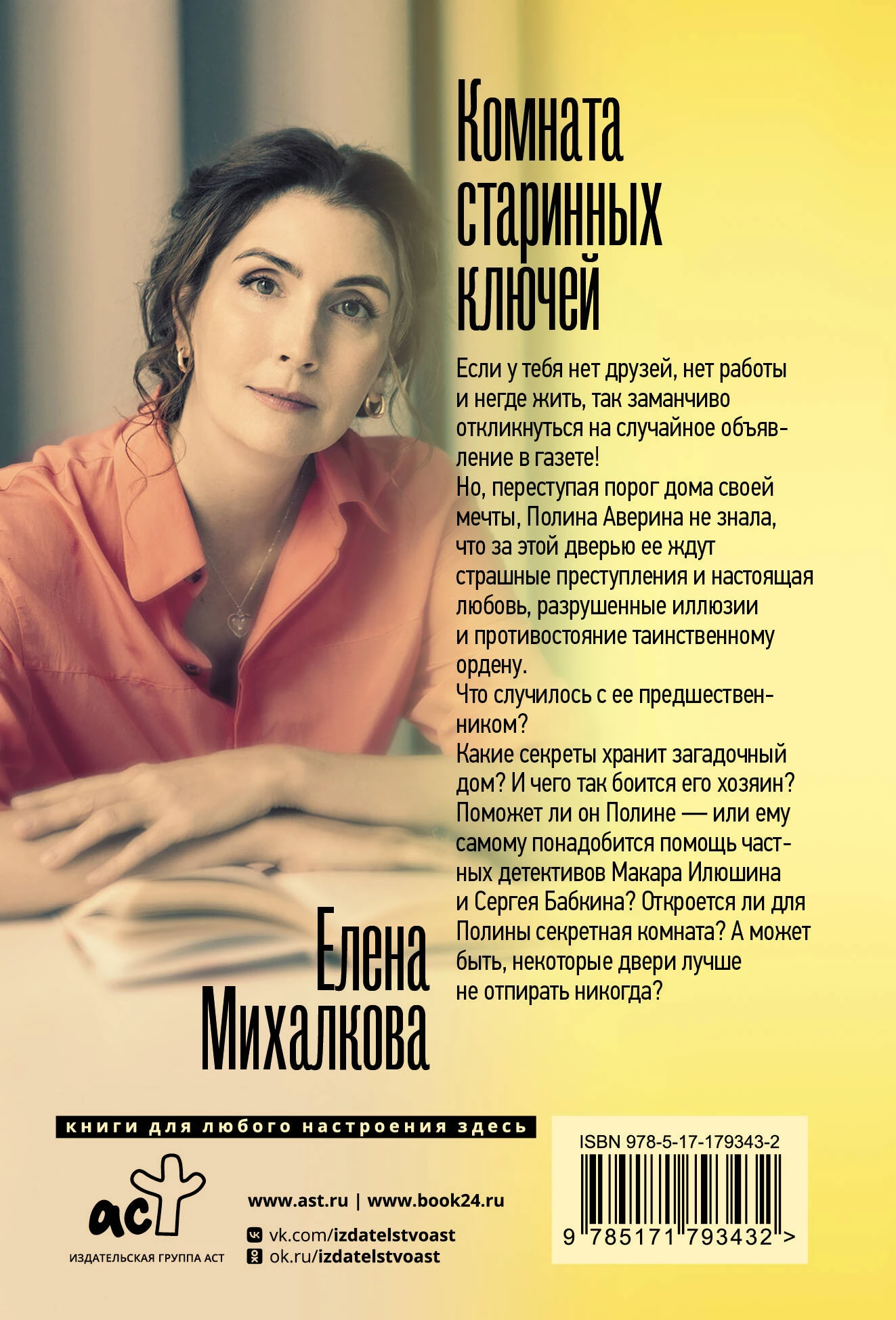 Комната старинных ключей

Если у тебя нет друзей, нет работы и негде жить, так заманчиво откликнуться на случайное объявление в газете!
Но, переступая порог дома своей мечты, Полина Аверина не знала, что за этой дверью ее ждут страшные преступления и настоящая любовь, разрушенные иллюзии и противостояние таинственному ордену.
Что случилось с ее предшественником?
Какие секреты хранит загадочный дом? И чего так боится его хозяин? Поможет ли он Полине — или ему самому понадобится помощь частных детективов Макара Илюшина и Сергея Бабкина? Откроется ли для Полины секретная комната? А может быть, некоторые двери лучше не отпирать никогда?

Елена Михалкова

книги для любого настроения здесь

аст
ИЗДАТЕЛЬСКАЯ ГРУППА АСТ

www.ast.ru | www.book24.ru
vk.com/izdatelstvoast
ok.ru/izdatelstvoast

ISBN 978-5-17-179343-2
9 785171 793432 >